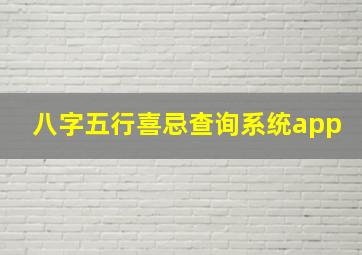 八字五行喜忌查询系统app